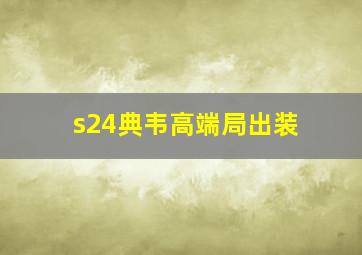 s24典韦高端局出装